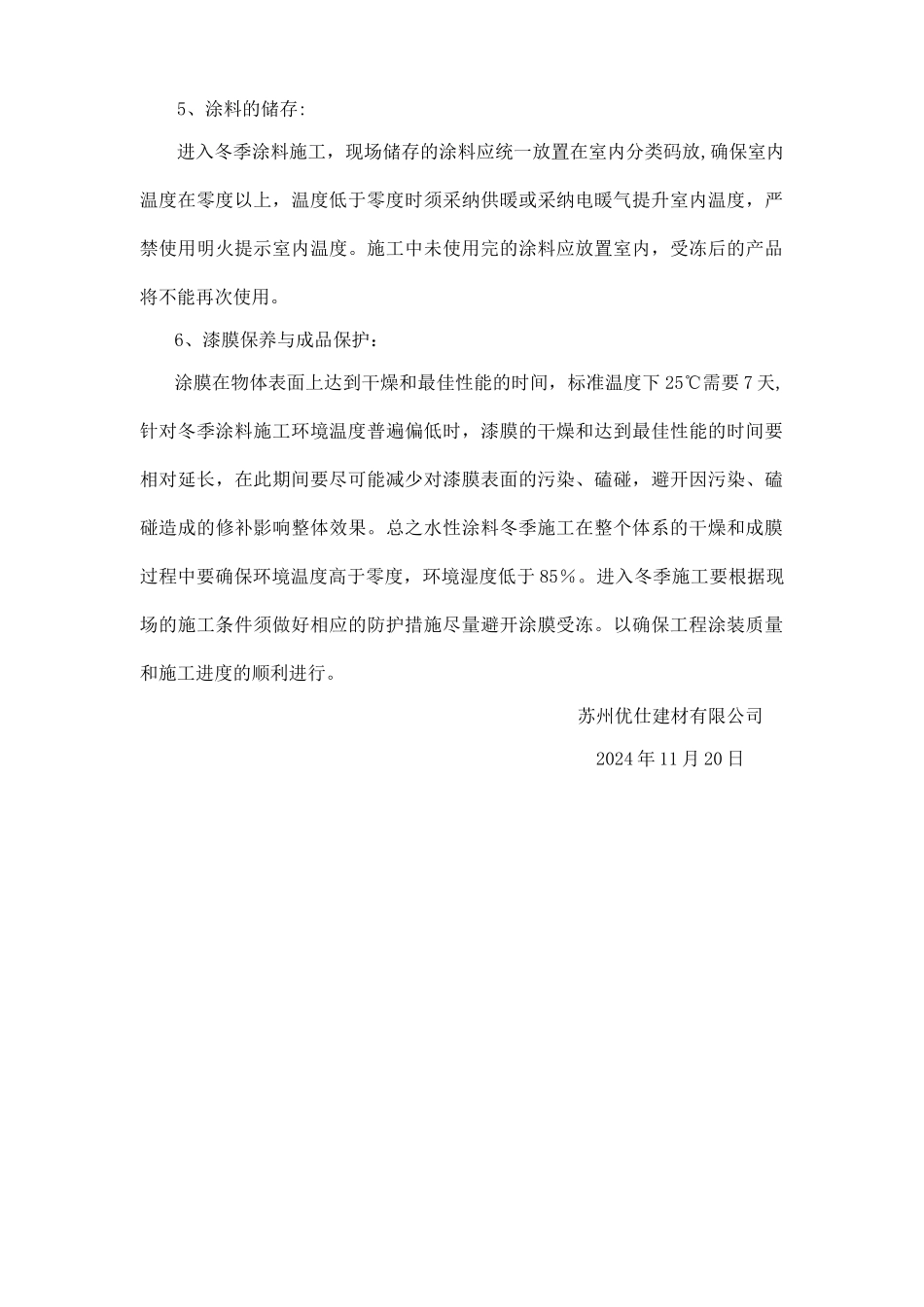 5、涂料的储存:

进入冬季涂料施工，现场储存的涂料应统一放置在室内分类码放,确保室内温度在零度以上，温度低于零度时须采纳供暖或采纳电暖气提升室内温度，严禁使用明火提示室内温度。施工中未使用完的涂料应放置室内，受冻后的产品将不能再次使用。

6、漆膜保养与成品保护：

涂膜在物体表面上达到干燥和最佳性能的时间，标准温度下 25℃需要 7 天，针对冬季涂料施工环境温度普遍偏低时，漆膜的干燥和达到最佳性能的时间要相对延长，在此期间要尽可能减少对漆膜表面的污染、磕碰，避开因污染、磕碰造成的修补影响整体效果。总之水性涂料冬季施工在整个体系的干燥和成膜过程中要确保环境温度高于零度，环境湿度低于 85%。进入冬季施工要根据现场的施工条件须做好相应的防护措施尽量避开涂膜受冻。以确保工程涂装质量和施工进度的顺利进行。

苏州优仕建材有限公司

2024 年 11 月 20 日